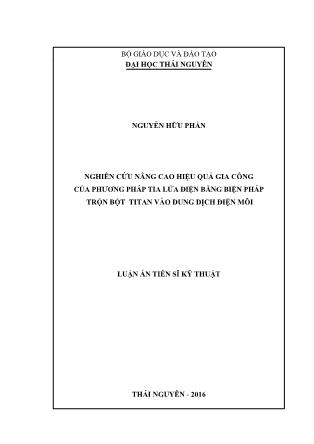 BỘ GIÁO DỤC VÀ ĐÀO TẠO
ĐẠI HỌC THÁI NGUYÊN

NGUYỄN HỮU PHẤN

NGHIÊN CỨU NÂNG CAO HIỆU QUẢ GIA CÔNG CỦA PHƯƠNG PHÁP TIA LỬA ĐIỆN BẰNG BIỆN PHÁP TRỘN BỘT TITAN VÀO DUNG DỊCH ĐIỆN MÔI

LUẬN ÁN TIẾN SĨ KỸ THUẬT

THÁI NGUYÊN - 2016